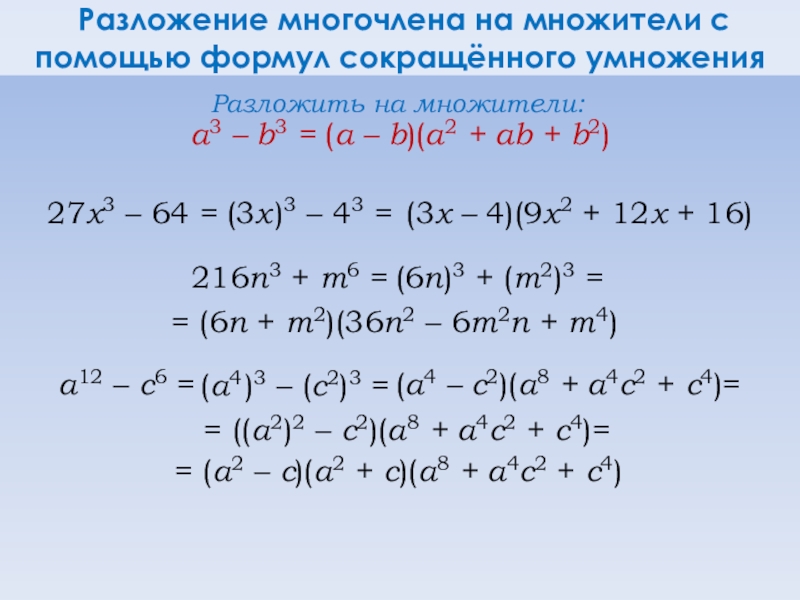 Разложение многочлена на множители с помощью формул сокращённого умножения

Разложить на множители:
$a^3 - b^3 = (a - b)(a^2 + ab + b^2)$

$27x^3 - 64 = (3x)^3 - 4^3 = (3x - 4)(9x^2 + 12x + 16)$

$216n^3 + m^6 = (6n)^3 + (m^2)^3 =$
$= (6n + m^2)(36n^2 - 6m^2n + m^4)$

$a^{12} - c^6 = (a^4)^3 - (c^2)^3 = (a^4 - c^2)(a^8 + a^4c^2 + c^4) =$
$= ((a^2)^2 - c^2)(a^8 + a^4c^2 + c^4) =$
$= (a^2 - c)(a^2 + c)(a^8 + a^4c^2 + c^4)$